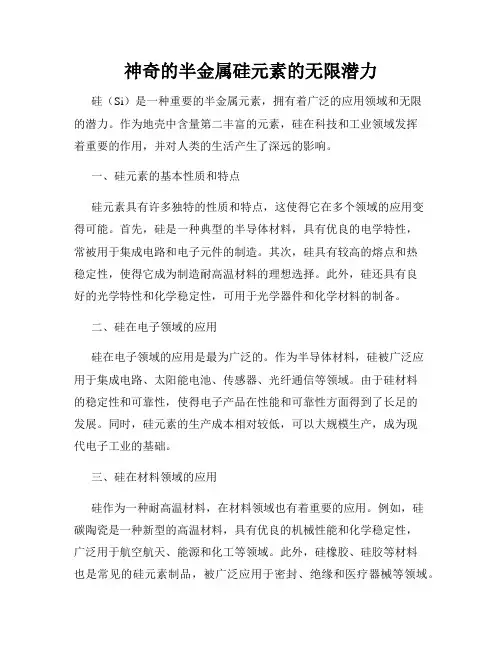 神奇的半金属硅元素的无限潜力

硅（Si）是一种重要的半金属元素，拥有着广泛的应用领域和无限的潜力。作为地壳中含量第二丰富的元素，硅在科技和工业领域发挥着重要的作用，并对人类的生活产生了深远的影响。

一、硅元素的基本性质和特点

硅元素具有许多独特的性质和特点，这使得它在多个领域的应用变得可能。首先，硅是一种典型的半导体材料，具有优良的电学特性，常被用于集成电路和电子元件的制造。其次，硅具有较高的熔点和热稳定性，使得它成为制造耐高温材料的理想选择。此外，硅还具有良好的光学特性和化学稳定性，可用于光学器件和化学材料的制备。

二、硅在电子领域的应用

硅在电子领域的应用是最为广泛的。作为半导体材料，硅被广泛应用于集成电路、太阳能电池、传感器、光纤通信等领域。由于硅材料的稳定性和可靠性，使得电子产品在性能和可靠性方面得到了长足的发展。同时，硅元素的生产成本相对较低，可以大规模生产，成为现代电子工业的基础。

三、硅在材料领域的应用

硅作为一种耐高温材料，在材料领域也有着重要的应用。例如，硅碳陶瓷是一种新型的高温材料，具有优良的机械性能和化学稳定性，广泛用于航空航天、能源和化工等领域。此外，硅橡胶、硅胶等材料也是常见的硅元素制品，被广泛应用于密封、绝缘和医疗器械等领域。